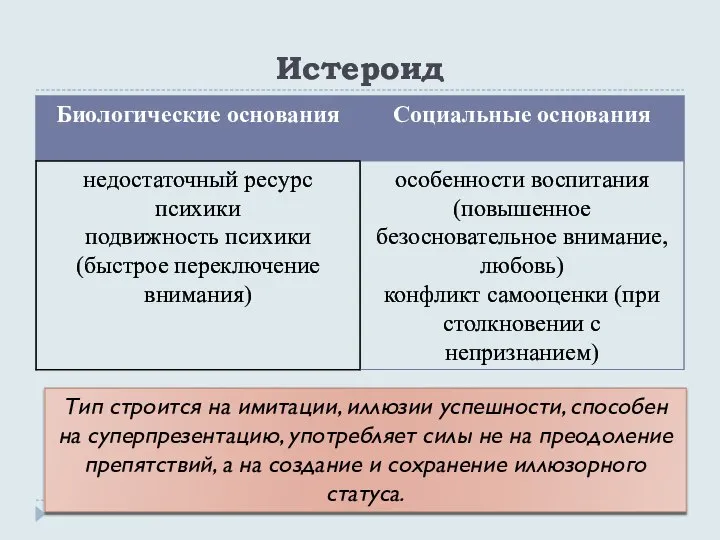 Истероид

| Биологические основания | Социальные основания |
|---|---|
| недостаточный ресурс психики подвижность психики (быстрое переключение внимания) | особенности воспитания (повышенное безосновательное внимание, любовь) конфликт самооценки (при столкновении с непризнанием) |

Тип строится на имитации, иллюзии успешности, способен на суперпрезентацию, употребляет силы не на преодоление препятствий, а на создание и сохранение иллюзорного статуса.